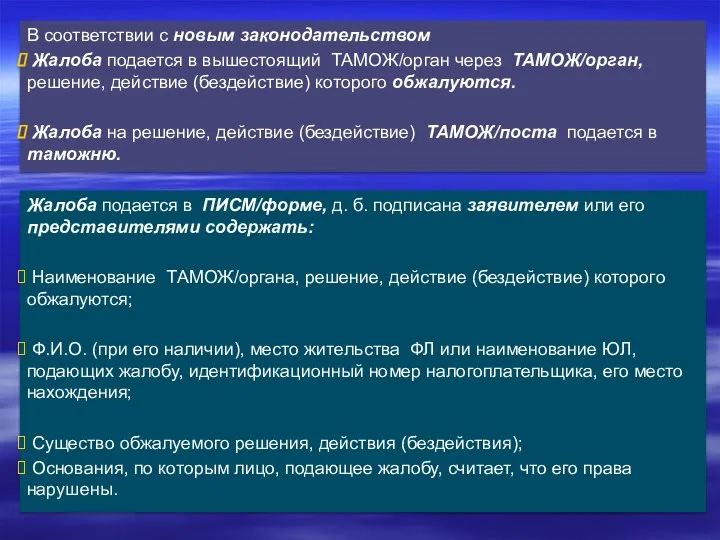 В соответствии с новым законодательством

 Жалоба подается в вышестоящий ТАМОЖ/орган через ТАМОЖ/орган, решение, действие (бездействие) которого обжалуются.

 Жалоба на решение, действие (бездействие) ТАМОЖ/поста подается в таможню.

Жалоба подается в ПИСМ/форме, д. б. подписана заявителем или его представителями содержать:

 Наименование ТАМОЖ/органа, решение, действие (бездействие) которого обжалуются;

 Ф.И.О. (при его наличии), место жительства ФЛ или наименование ЮЛ, подающих жалобу, идентификационный номер налогоплательщика, его место нахождения;

 Существо обжалуемого решения, действия (бездействия);

 Основания, по которым лицо, подающее жалобу, считает, что его права нарушены.